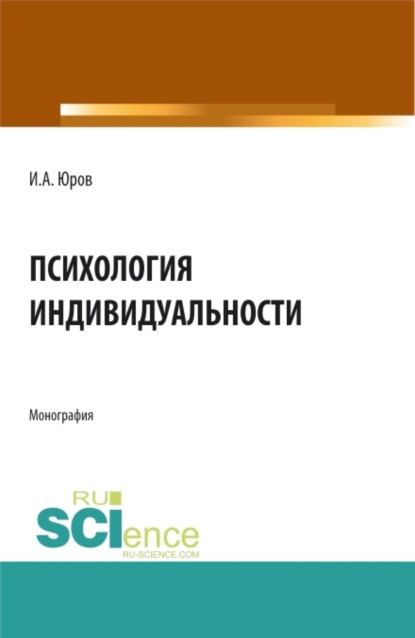 И.А. Юров

ПСИХОЛОГИЯ ИНДИВИДУАЛЬНОСТИ

Монография

RU SCIence
RU-SCIENCE.COM